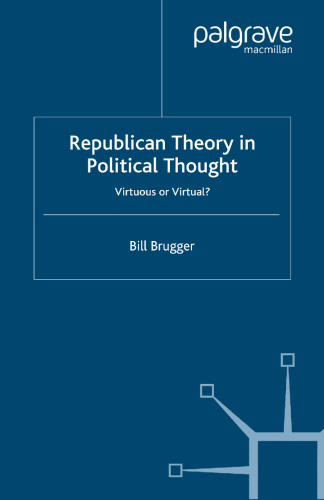 palgrave
macmillan

Republican Theory in Political Thought

Virtuous or Virtual?

Bill Brugger